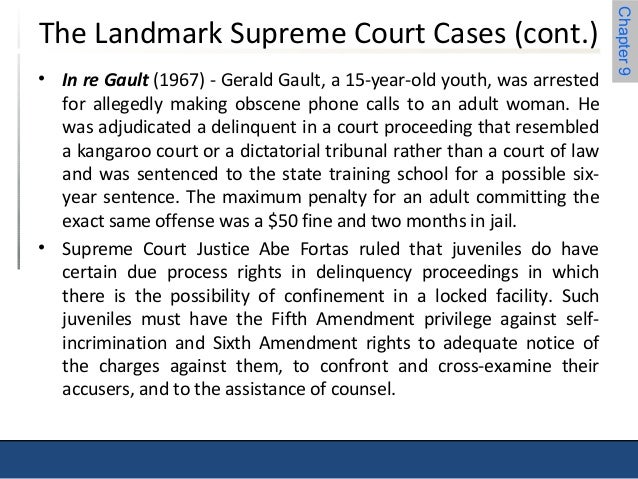 Chapter 9

The Landmark Supreme Court Cases (cont.)

• In re Gault (1967) - Gerald Gault, a 15-year-old youth, was arrested for allegedly making obscene phone calls to an adult woman. He was adjudicated a delinquent in a court proceeding that resembled a kangaroo court or a dictatorial tribunal rather than a court of law and was sentenced to the state training school for a possible six-year sentence. The maximum penalty for an adult committing the exact same offense was a $50 fine and two months in jail.
• Supreme Court Justice Abe Fortas ruled that juveniles do have certain due process rights in delinquency proceedings in which there is the possibility of confinement in a locked facility. Such juveniles must have the Fifth Amendment privilege against self-incrimination and Sixth Amendment rights to adequate notice of the charges against them, to confront and cross-examine their accusers, and to the assistance of counsel.